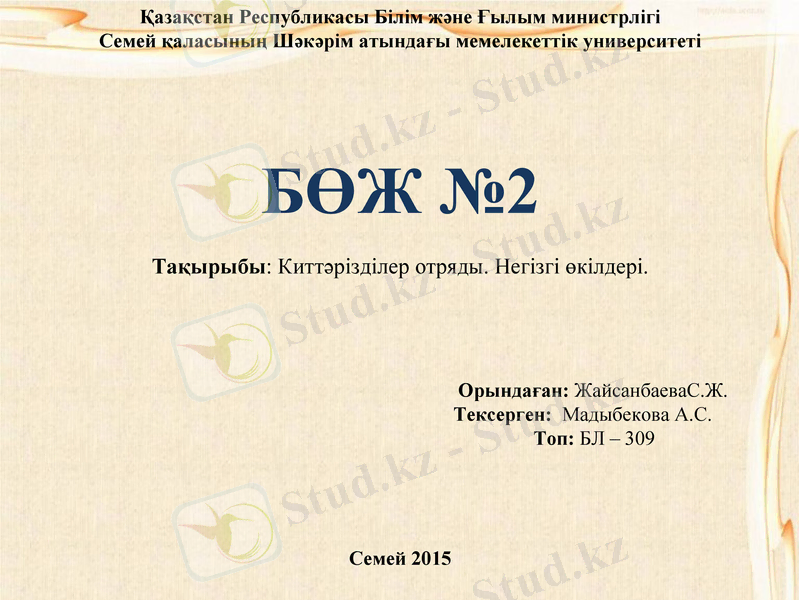 Қазақстан Республикасы Білім және Ғылым министрлігі
Семей қаласының Шәкәрім атындағы мемелекеттік университеті

БӨЖ №2

Тақырыбы: Киттәрізділер отряды. Негізгі өкілдері.

Орындаған: ЖайсанбаеваС.Ж.
Тексерген: Мадыбекова А.С.
Топ: БЛ – 309

Семей 2015

Stud.kz - Stud.kz